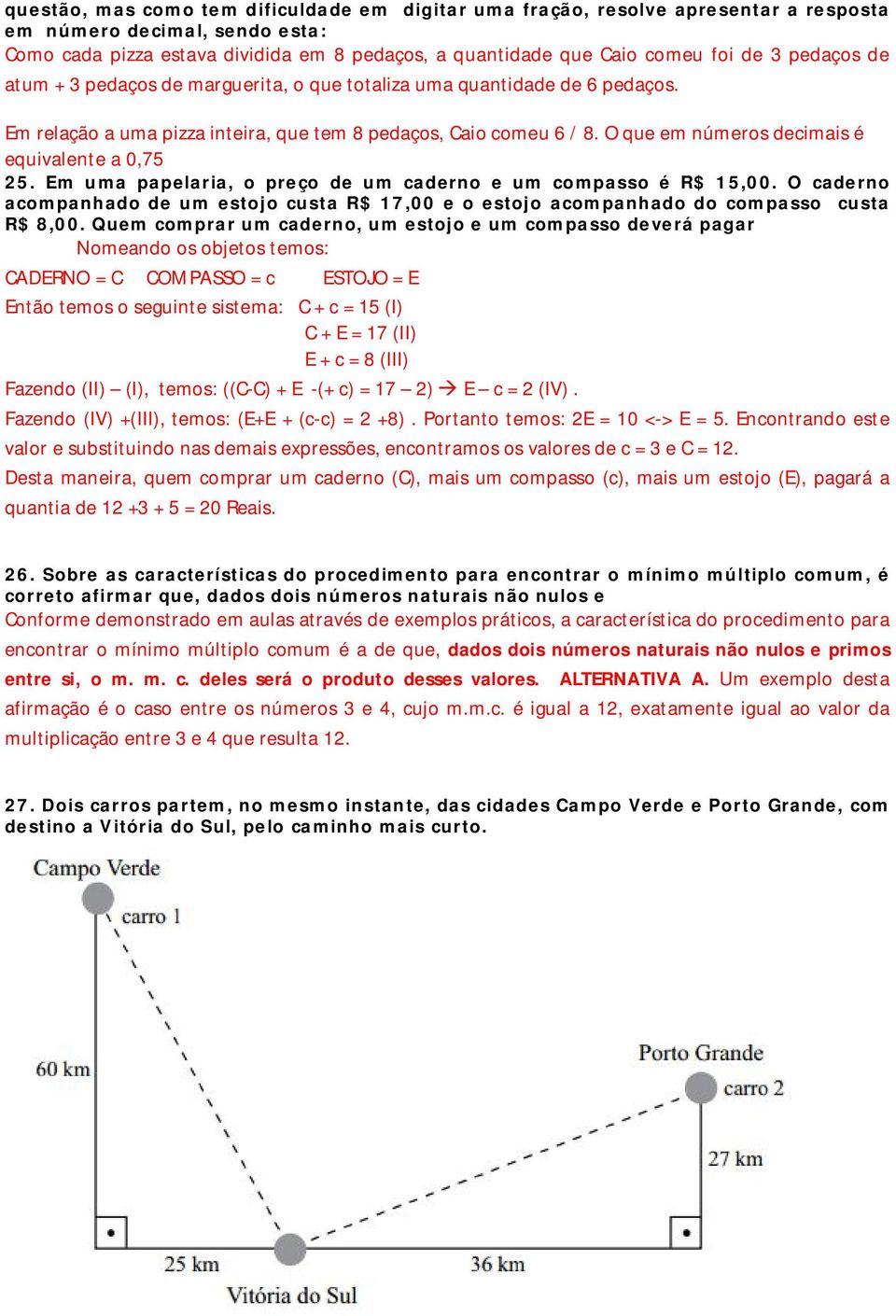 questão, mas como tem dificuldade em digitar uma fração, resolve apresentar a resposta em número decimal, sendo esta:
Como cada pizza estava dividida em 8 pedaços, a quantidade que Caio comeu foi de 3 pedaços de atum + 3 pedaços de marguerita, o que totaliza uma quantidade de 6 pedaços.

Em relação a uma pizza inteira, que tem 8 pedaços, Caio comeu 6 / 8. O que em números decimais é equivalente a 0,75
25. Em uma papelaria, o preço de um caderno e um compasso é R$ 15,00. O caderno acompanhado de um estojo custa R$ 17,00 e o estojo acompanhado do compasso custa R$ 8,00. Quem comprar um caderno, um estojo e um compasso deverá pagar
Nomeando os objetos temos:
CADERNO = C COMPASSO = c ESTOJO = E
Então temos o seguinte sistema: C + c = 15 (I)
C + E = 17 (II)
E + c = 8 (III)
Fazendo (II) – (I), temos: ((C-C) + E -(+ c) = 17 – 2) → E – c = 2 (IV) .
Fazendo (IV) +(III), temos: (E+E + (c-c) = 2 +8) . Portanto temos: 2E = 10 <-> E = 5. Encontrando este valor e substituindo nas demais expressões, encontramos os valores de c = 3 e C = 12.
Desta maneira, quem comprar um caderno (C), mais um compasso (c), mais um estojo (E), pagará a quantia de 12 +3 + 5 = 20 Reais.

26. Sobre as características do procedimento para encontrar o mínimo múltiplo comum, é correto afirmar que, dados dois números naturais não nulos e
Conforme demonstrado em aulas através de exemplos práticos, a característica do procedimento para encontrar o mínimo múltiplo comum é a de que, dados dois números naturais não nulos e primos entre si, o m. m. c. deles será o produto desses valores. ALTERNATIVA A. Um exemplo desta afirmação é o caso entre os números 3 e 4, cujo m.m.c. é igual a 12, exatamente igual ao valor da multiplicação entre 3 e 4 que resulta 12.

27. Dois carros partem, no mesmo instante, das cidades Campo Verde e Porto Grande, com destino a Vitória do Sul, pelo caminho mais curto.

Campo Verde
carro 1
60 km
Porto Grande
carro 2
27 km
25 km
36 km
Vitória do Sul